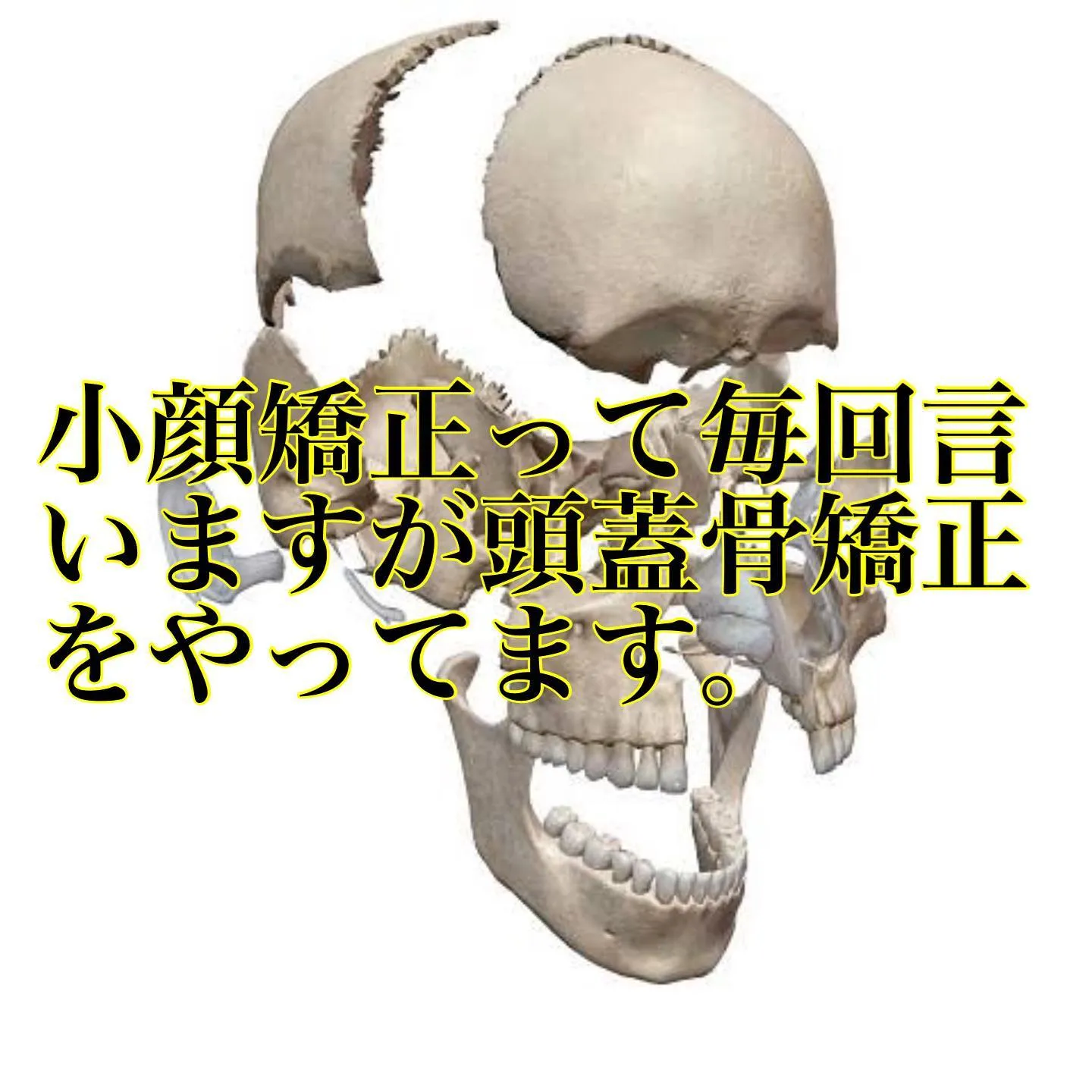 小顔矯正って毎回言いますが頭蓋骨矯正をやってます。